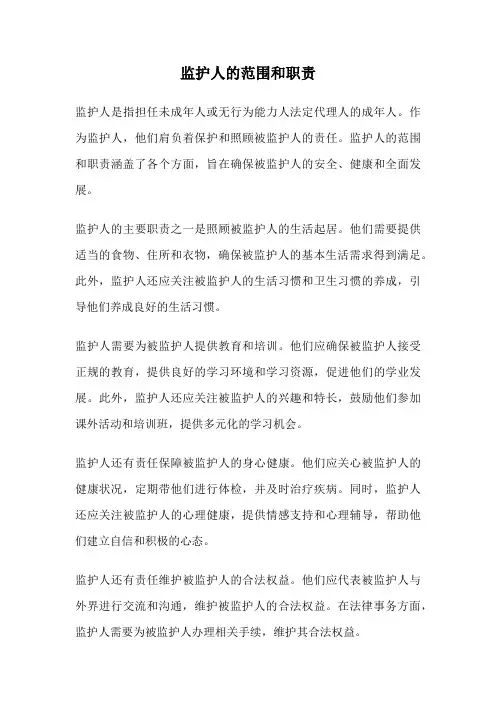 监护人的范围和职责

监护人是指担任未成年人或无行为能力人法定代理人的成年人。作为监护人，他们肩负着保护和照顾被监护人的责任。监护人的范围和职责涵盖了各个方面，旨在确保被监护人的安全、健康和全面发展。

监护人的主要职责之一是照顾被监护人的生活起居。他们需要提供适当的食物、住所和衣物，确保被监护人的基本生活需求得到满足。此外，监护人还应关注被监护人的生活习惯和卫生习惯的养成，引导他们养成良好的生活习惯。

监护人需要为被监护人提供教育和培训。他们应确保被监护人接受正规的教育，提供良好的学习环境和学习资源，促进他们的学业发展。此外，监护人还应关注被监护人的兴趣和特长，鼓励他们参加课外活动和培训班，提供多元化的学习机会。

监护人还有责任保障被监护人的身心健康。他们应关心被监护人的健康状况，定期带他们进行体检，并及时治疗疾病。同时，监护人还应关注被监护人的心理健康，提供情感支持和心理辅导，帮助他们建立自信和积极的心态。

监护人还有责任维护被监护人的合法权益。他们应代表被监护人与外界进行交流和沟通，维护被监护人的合法权益。在法律事务方面，监护人需要为被监护人办理相关手续，维护其合法权益。